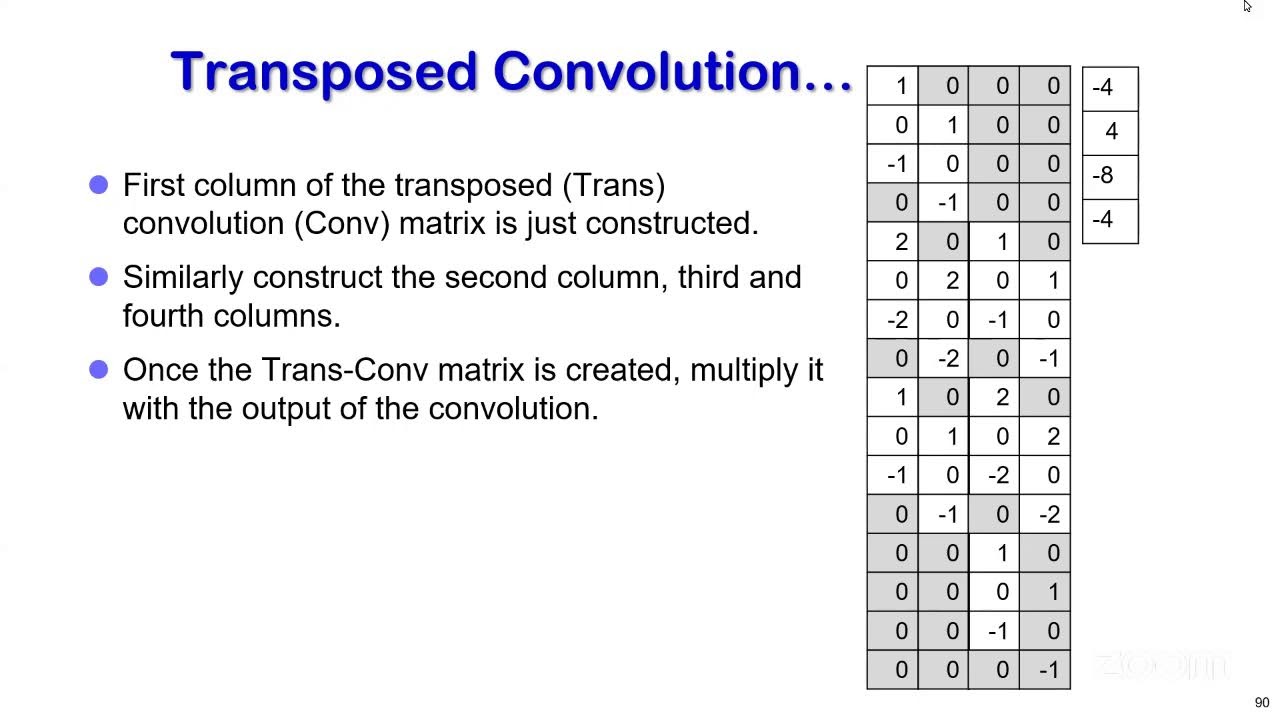 Transposed Convolution…

First column of the transposed (Trans) convolution (Conv) matrix is just constructed.

Similarly construct the second column, third and fourth columns.

Once the Trans-Conv matrix is created, multiply it with the output of the convolution.

| 1 | 0 | 0 | 0 |
|---|---|---|---|
| 0 | 1 | 0 | 0 |
| -1 | 0 | 0 | 0 |
| 0 | -1 | 0 | 0 |
| 2 | 0 | 1 | 0 |
| 0 | 2 | 0 | 1 |
| -2 | 0 | -1 | 0 |
| 0 | -2 | 0 | -1 |
| 1 | 0 | 2 | 0 |
| 0 | 1 | 0 | 2 |
| -1 | 0 | -2 | 0 |
| 0 | -1 | 0 | -2 |
| 0 | 0 | 1 | 0 |
| 0 | 0 | 0 | 1 |
| 0 | 0 | -1 | 0 |
| 0 | 0 | 0 | -1 |

| -4 |
|---|
| 4 |
| -8 |
| -4 |

zoom

90